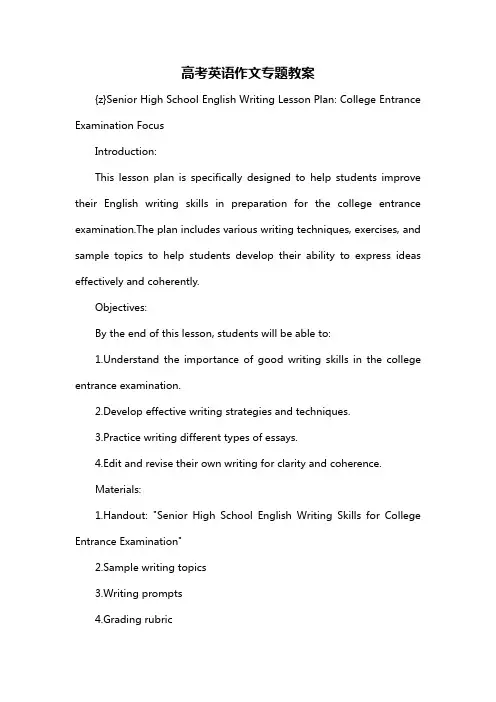 高考英语作文专题教案

{z}Senior High School English Writing Lesson Plan: College Entrance Examination Focus

Introduction:

This lesson plan is specifically designed to help students improve their English writing skills in preparation for the college entrance examination.The plan includes various writing techniques, exercises, and sample topics to help students develop their ability to express ideas effectively and coherently.

Objectives:

By the end of this lesson, students will be able to:

1.Understand the importance of good writing skills in the college entrance examination.

2.Develop effective writing strategies and techniques.

3.Practice writing different types of essays.

4.Edit and revise their own writing for clarity and coherence.

Materials:

1.Handout: "Senior High School English Writing Skills for College Entrance Examination"

2.Sample writing topics

3.Writing prompts

4.Grading rubric